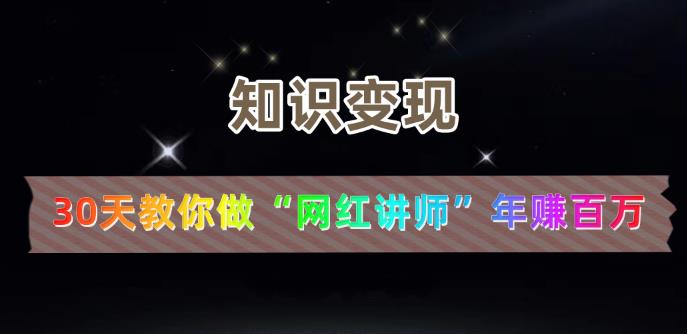 知识变现

30天教你做“网红讲师”年赚百万